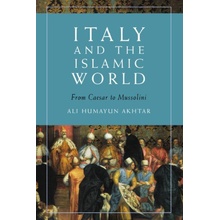 ITALY AND THE ISLAMIC WORLD

From Caesar to Mussolini

ALI HUMAYUN AKHTAR